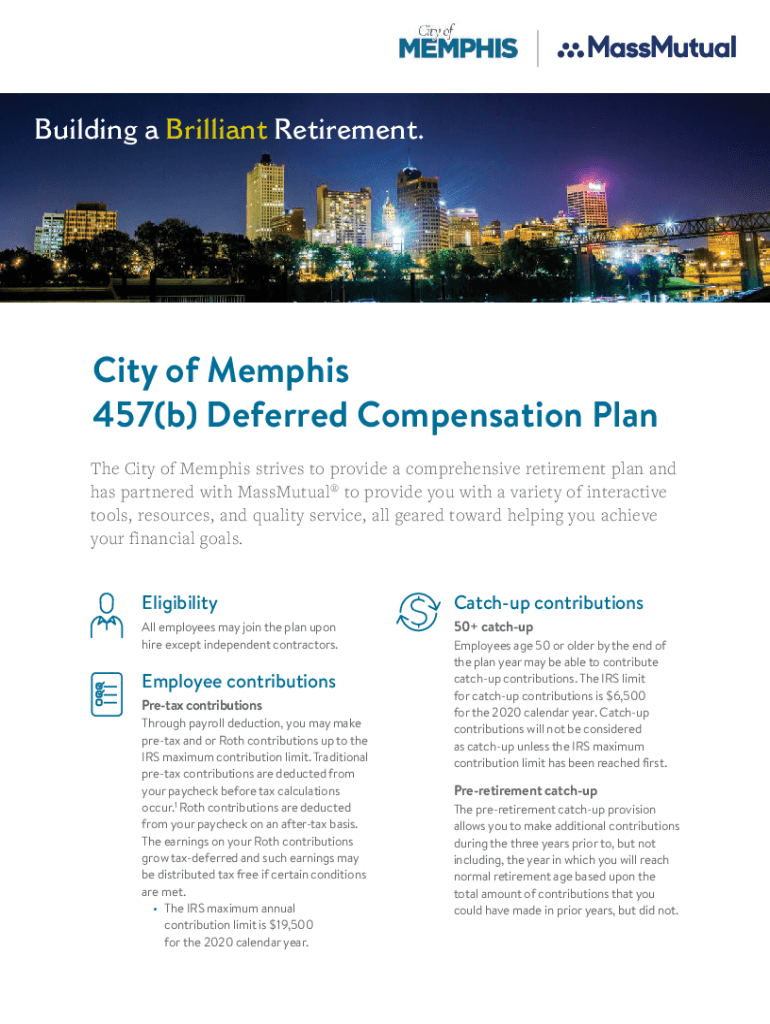 City of MEMPHIS

MassMutual

Building a Brilliant Retirement.

City of Memphis
457(b) Deferred Compensation Plan

The City of Memphis strives to provide a comprehensive retirement plan and has partnered with MassMutual® to provide you with a variety of interactive tools, resources, and quality service, all geared toward helping you achieve your financial goals.

Eligibility

All employees may join the plan upon hire except independent contractors.

Employee contributions

Pre-tax contributions

Through payroll deduction, you may make pre-tax and or Roth contributions up to the IRS maximum contribution limit. Traditional pre-tax contributions are deducted from your paycheck before tax calculations occur.$^1$ Roth contributions are deducted from your paycheck on an after-tax basis. The earnings on your Roth contributions grow tax-deferred and such earnings may be distributed tax free if certain conditions are met.

• The IRS maximum annual contribution limit is $19,500 for the 2020 calendar year.

Catch-up contributions

50+ catch-up

Employees age 50 or older by the end of the plan year may be able to contribute catch-up contributions. The IRS limit for catch-up contributions is $6,500 for the 2020 calendar year. Catch-up contributions will not be considered as catch-up unless the IRS maximum contribution limit has been reached first.

Pre-retirement catch-up

The pre-retirement catch-up provision allows you to make additional contributions during the three years prior to, but not including, the year in which you will reach normal retirement age based upon the total amount of contributions that you could have made in prior years, but did not.